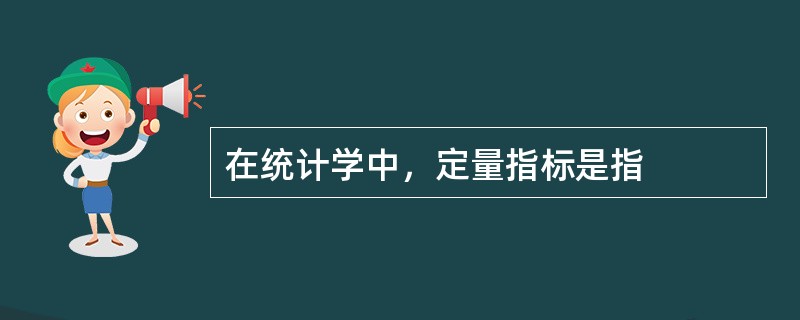 在统计学中，定量指标是指